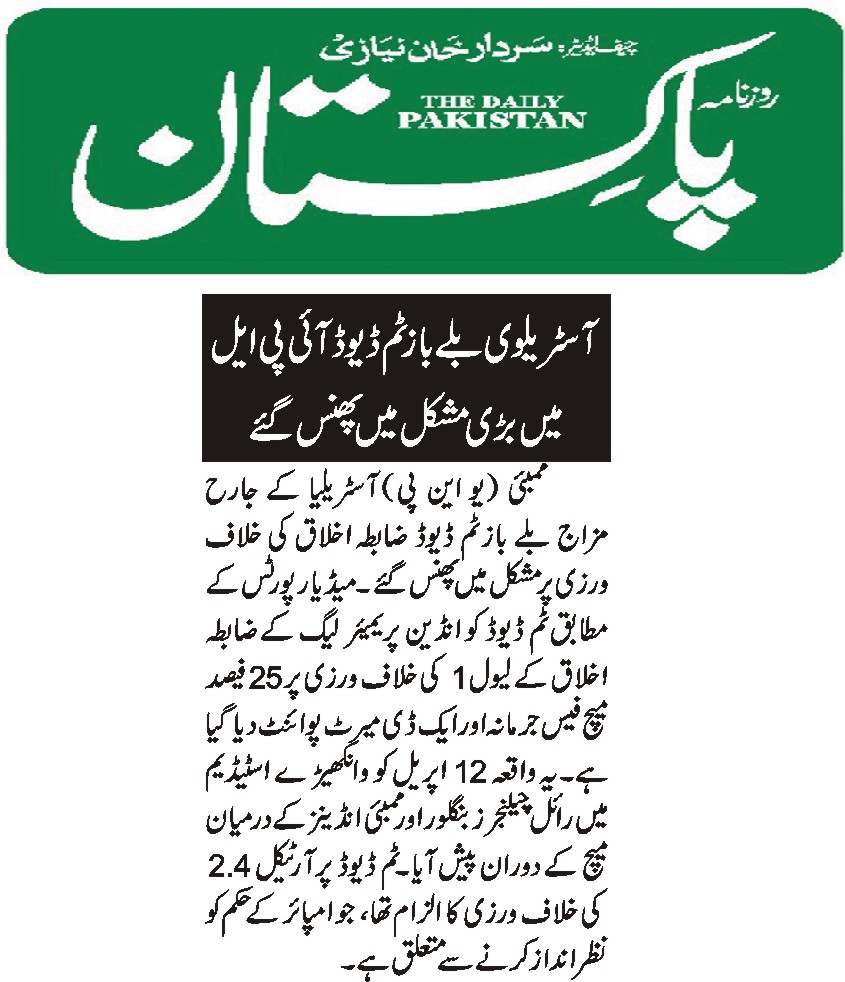 چیف ایڈیٹر: سردار خان نیازی

روزنامہ

THE DAILY PAKISTAN

پاکستان

آسٹریلوی بلے باز ٹم ڈیوڈ آئی پی ایل میں بڑی مشکل میں پھنس گئے

ممبئی (یو این پی) آسٹریلیا کے جارح مزاج بلے باز ٹم ڈیوڈ ضابطہ اخلاق کی خلاف ورزی پر مشکل میں پھنس گئے۔ میڈیا رپورٹس کے مطابق ٹم ڈیوڈ کو انڈین پریمیئر لیگ کے ضابطہ اخلاق کے لیول 1 کی خلاف ورزی پر 25 فیصد میچ فیس جرمانہ اور ایک ڈی میرٹ پوائنٹ دیا گیا ہے۔ یہ واقعہ 12 اپریل کو وانکھیڑے اسٹیڈیم میں رائل چیلنجرز بنگلور اور ممبئی انڈینز کے درمیان میچ کے دوران پیش آیا۔ ٹم ڈیوڈ پر آرٹیکل 2.4 کی خلاف ورزی کا الزام تھا، جو امپائر کے حکم کو نظر انداز کرنے سے متعلق ہے۔